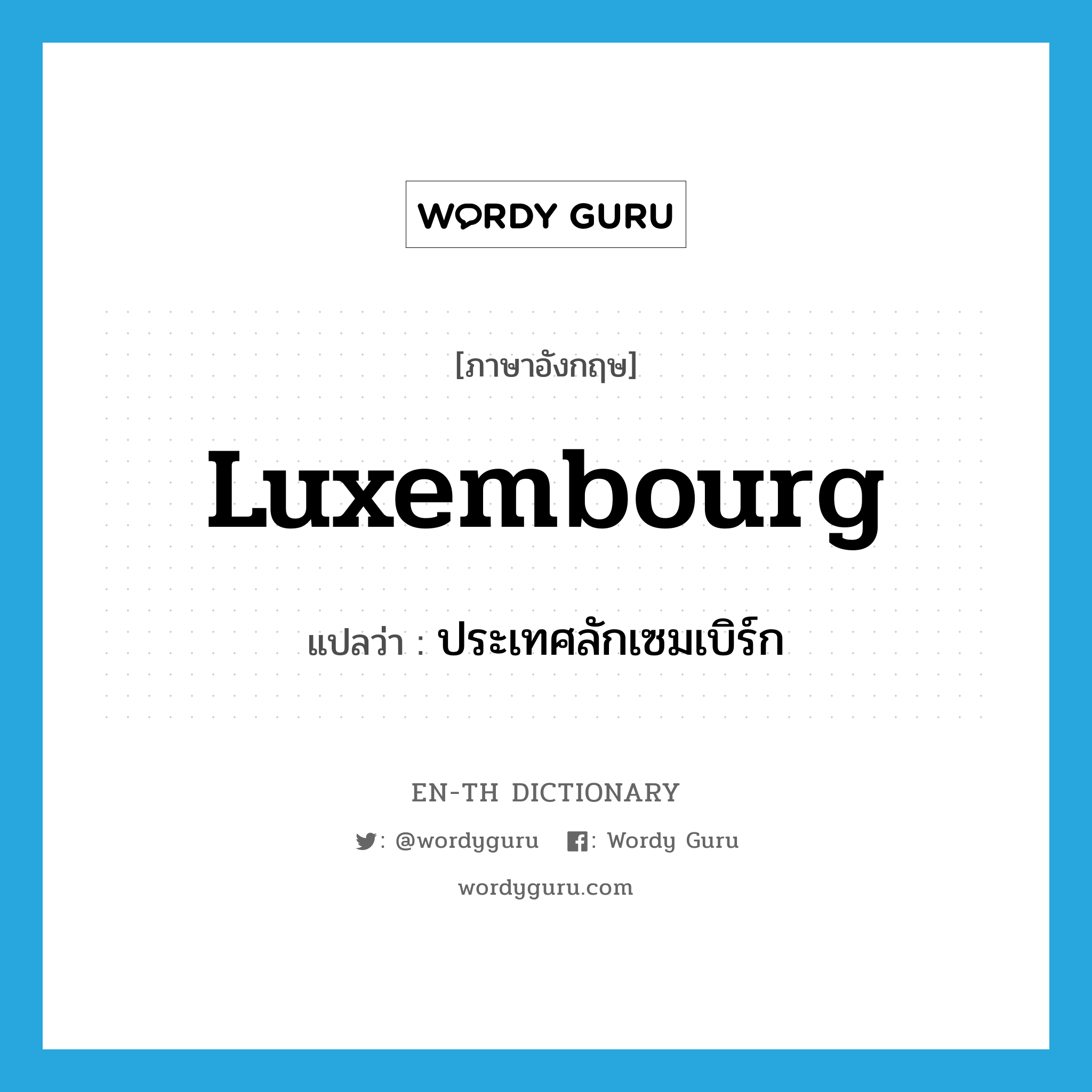 WORDY GURU

[ภาษาอังกฤษ]

Luxembourg

แปลว่า : ประเทศลักเซมเบิร์ก

EN-TH DICTIONARY

: @wordyguru : Wordy Guru

wordyguru.com